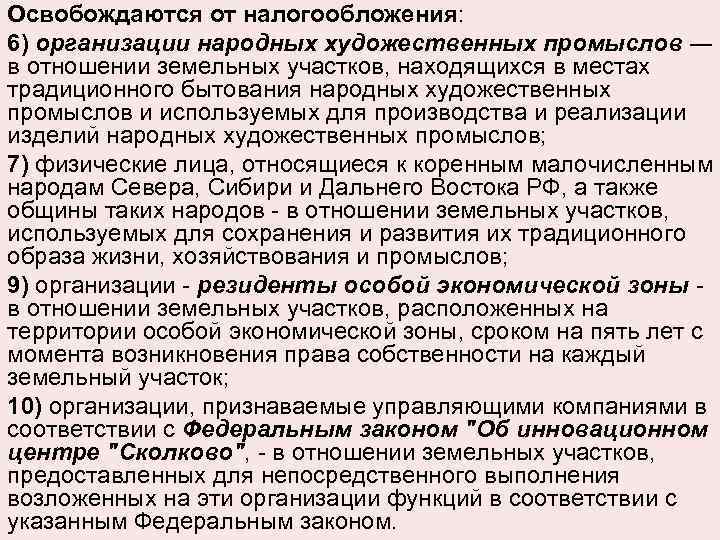 Освобождаются от налогообложения:

6) организации народных художественных промыслов — в отношении земельных участков, находящихся в местах традиционного бытования народных художественных промыслов и используемых для производства и реализации изделий народных художественных промыслов;

7) физические лица, относящиеся к коренным малочисленным народам Севера, Сибири и Дальнего Востока РФ, а также общины таких народов - в отношении земельных участков, используемых для сохранения и развития их традиционного образа жизни, хозяйствования и промыслов;

9) организации - резиденты особой экономической зоны - в отношении земельных участков, расположенных на территории особой экономической зоны, сроком на пять лет с момента возникновения права собственности на каждый земельный участок;

10) организации, признаваемые управляющими компаниями в соответствии с Федеральным законом "Об инновационном центре "Сколково", - в отношении земельных участков, предоставленных для непосредственного выполнения возложенных на эти организации функций в соответствии с указанным Федеральным законом.